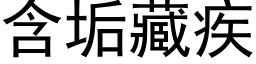 含垢藏疾